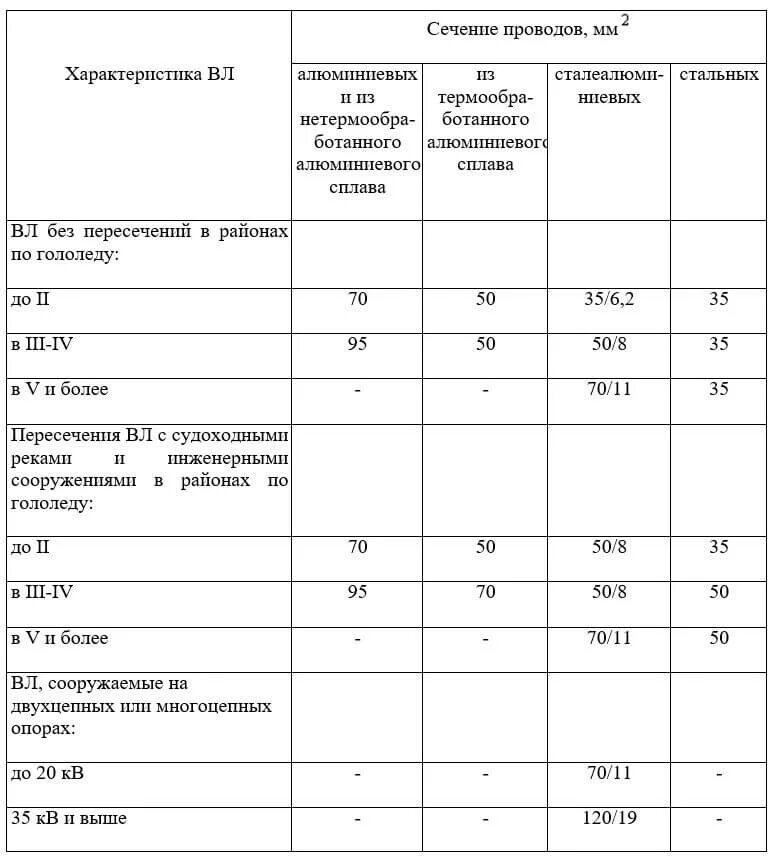 | Характеристика ВЛ | Сечение проводов, мм$^2$ | | | |
|---|---|---|---|---|
| | алюминиевых и из нетермообработанного алюминиевого сплава | из термообработанного алюминиевого сплава | сталеалюминиевых | стальных |
| ВЛ без пересечений в районах по гололеду: | | | | |
| до II | 70 | 50 | 35/6,2 | 35 |
| в III-IV | 95 | 50 | 50/8 | 35 |
| в V и более | - | - | 70/11 | 35 |
| Пересечения ВЛ с судоходными реками и инженерными сооружениями в районах по гололеду: | | | | |
| до II | 70 | 50 | 50/8 | 35 |
| в III-IV | 95 | 70 | 50/8 | 50 |
| в V и более | - | - | 70/11 | 50 |
| ВЛ, сооружаемые на двухцепных или многоцепных опорах: | | | | |
| до 20 кВ | - | - | 70/11 | - |
| 35 кВ и выше | - | - | 120/19 | - |